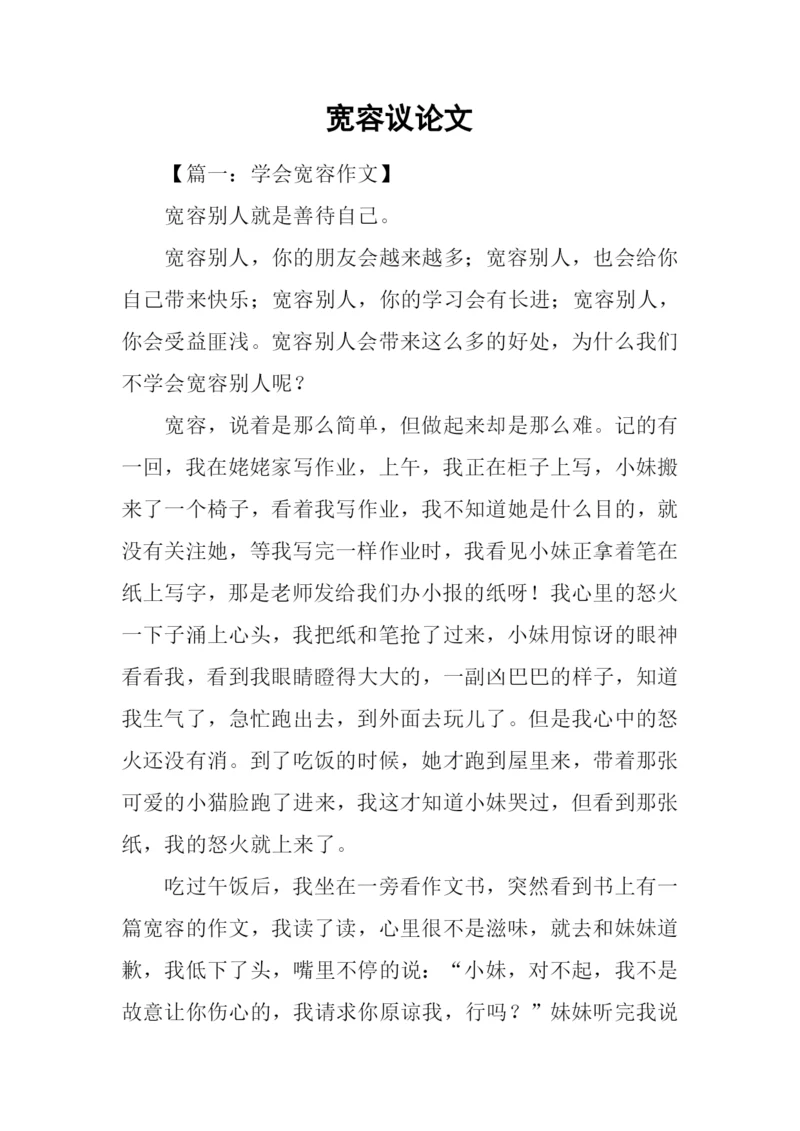 宽容议论文

【篇一：学会宽容作文】

宽容别人就是善待自己。

宽容别人，你的朋友会越来越多；宽容别人，也会给你自己带来快乐；宽容别人，你的学习会有长进；宽容别人，你会受益匪浅。宽容别人会带来这么多的好处，为什么我们不学会宽容别人呢？

宽容，说着是那么简单，但做起来却是那么难。记的有一回，我在姥姥家写作业，上午，我正在柜子上写，小妹搬来了一个椅子，看着我写作业，我不知道她是什么目的，就没有关注她，等我写完一样作业时，我看见小妹正拿着笔在纸上写字，那是老师发给我们办小报的纸呀！我心里的怒火一下子涌上心头，我把纸和笔抢了过来，小妹用惊讶的眼神看看我，看到我眼睛瞪得大大的，一副凶巴巴的样子，知道我生气了，急忙跑出去，到外面去玩儿了。但是我心中的怒火还没有消。到了吃饭的时候，她才跑到屋里来，带着那张可爱的小猫脸跑了进来，我这才知道小妹哭过，但看到那张纸，我的怒火就上来了。

吃过午饭后，我坐在一旁看作文书，突然看到书上有一篇宽容的作文，我读了读，心里很不是滋味，就去和妹妹道歉，我低下了头，嘴里不停的说：“小妹，对不起，我不是故意让你伤心的，我请求你原谅我，行吗？”妹妹听完我说